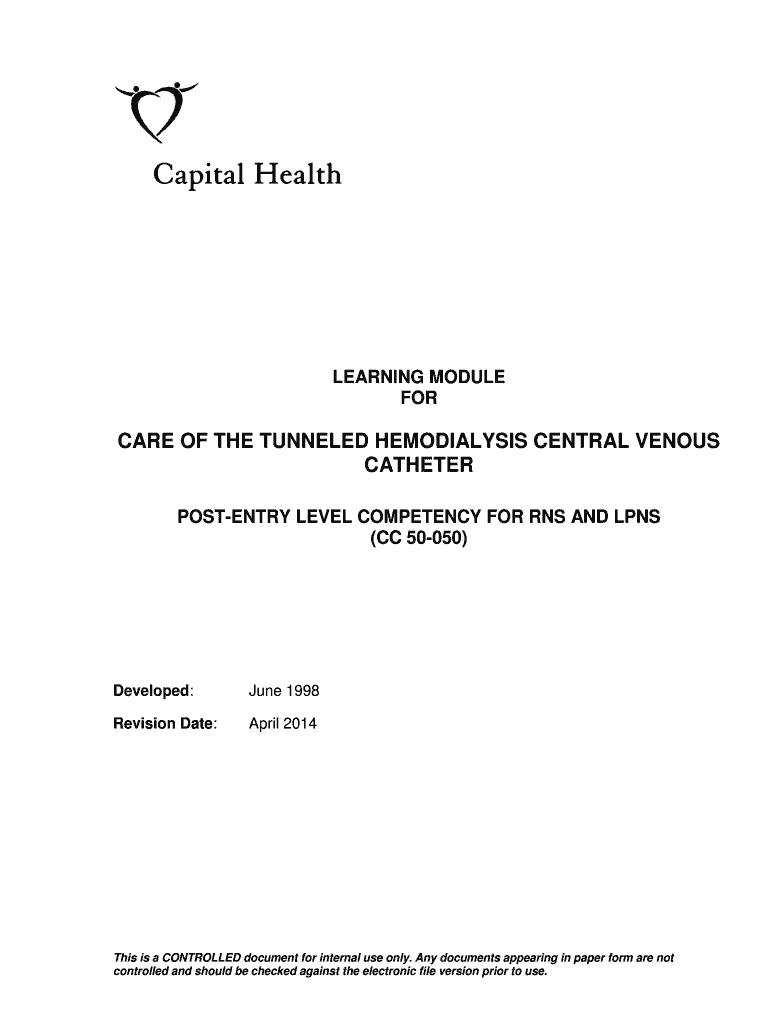 Capital Health

LEARNING MODULE
FOR

CARE OF THE TUNNELED HEMODIALYSIS CENTRAL VENOUS CATHETER

POST-ENTRY LEVEL COMPETENCY FOR RNS AND LPNS
(CC 50-050)

Developed: June 1998

Revision Date: April 2014

This is a CONTROLLED document for internal use only. Any documents appearing in paper form are not controlled and should be checked against the electronic file version prior to use.